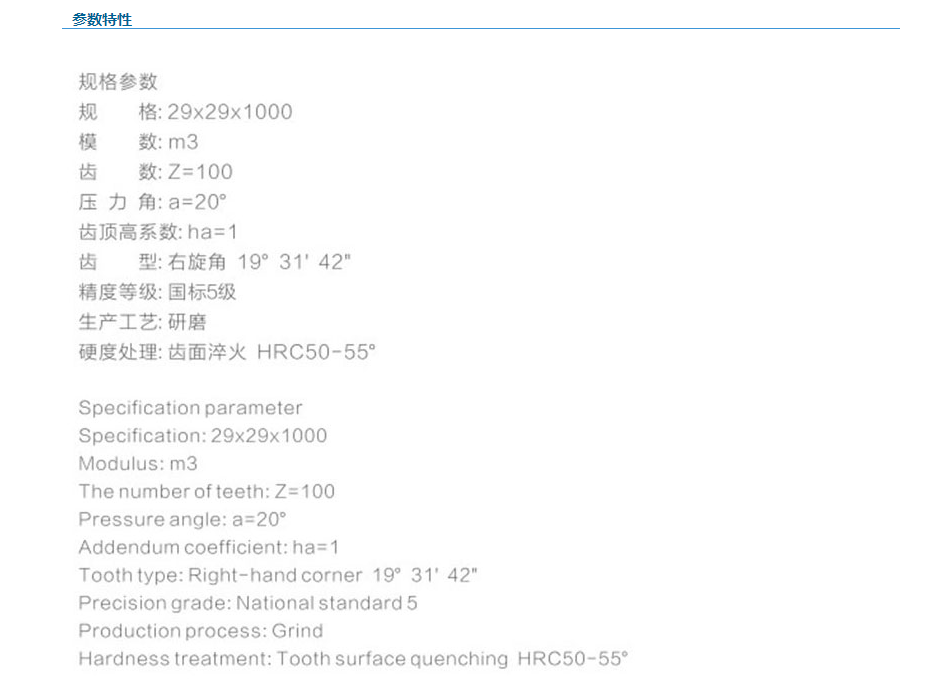 参数特性

规格参数
规　　格: 29x29x1000
模　　数: m3
齿　　数: Z=100
压 力 角: a=20°
齿顶高系数: ha=1
齿　　型: 右旋角 19° 31' 42"
精度等级: 国标5级
生产工艺: 研磨
硬度处理: 齿面淬火 HRC50-55°

Specification parameter
Specification: 29x29x1000
Modulus: m3
The number of teeth: Z=100
Pressure angle: a=20°
Addendum coefficient: ha=1
Tooth type: Right-hand corner 19° 31' 42"
Precision grade: National standard 5
Production process: Grind
Hardness treatment: Tooth surface quenching HRC50-55°